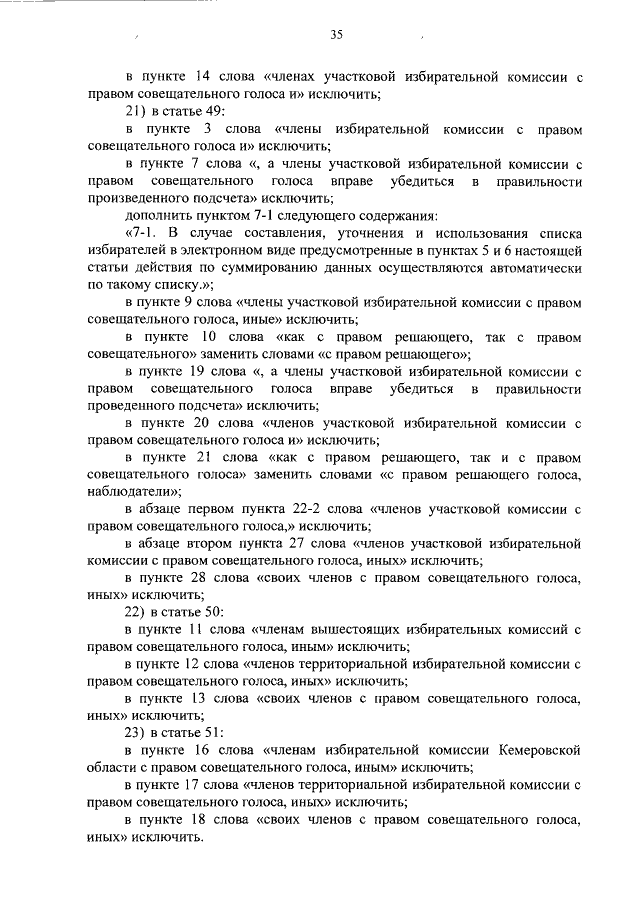 35

в пункте 14 слова «членах участковой избирательной комиссии с правом совещательного голоса и» исключить;

21) в статье 49:

в пункте 3 слова «члены избирательной комиссии с правом совещательного голоса и» исключить;

в пункте 7 слова «, а члены участковой избирательной комиссии с правом совещательного голоса вправе убедиться в правильности произведенного подсчета» исключить;

дополнить пунктом 7-1 следующего содержания:

«7-1. В случае составления, уточнения и использования списка избирателей в электронном виде предусмотренные в пунктах 5 и 6 настоящей статьи действия по суммированию данных осуществляются автоматически по такому списку.»;

в пункте 9 слова «члены участковой избирательной комиссии с правом совещательного голоса, иные» исключить;

в пункте 10 слова «как с правом решающего, так с правом совещательного» заменить словами «с правом решающего»;

в пункте 19 слова «, а члены участковой избирательной комиссии с правом совещательного голоса вправе убедиться в правильности проведенного подсчета» исключить;

в пункте 20 слова «членов участковой избирательной комиссии с правом совещательного голоса и» исключить;

в пункте 21 слова «как с правом решающего, так и с правом совещательного голоса» заменить словами «с правом решающего голоса, наблюдатели»;

в абзаце первом пункта 22-2 слова «членов участковой комиссии с правом совещательного голоса,» исключить;

в абзаце втором пункта 27 слова «членов участковой избирательной комиссии с правом совещательного голоса, иных» исключить;

в пункте 28 слова «своих членов с правом совещательного голоса, иных» исключить;

22) в статье 50:

в пункте 11 слова «членам вышестоящих избирательных комиссий с правом совещательного голоса, иным» исключить;

в пункте 12 слова «членов территориальной избирательной комиссии с правом совещательного голоса, иных» исключить;

в пункте 13 слова «своих членов с правом совещательного голоса, иных» исключить;

23) в статье 51:

в пункте 16 слова «членам избирательной комиссии Кемеровской области с правом совещательного голоса, иным» исключить;

в пункте 17 слова «членов территориальной избирательной комиссии с правом совещательного голоса, иных» исключить;

в пункте 18 слова «своих членов с правом совещательного голоса, иных» исключить.